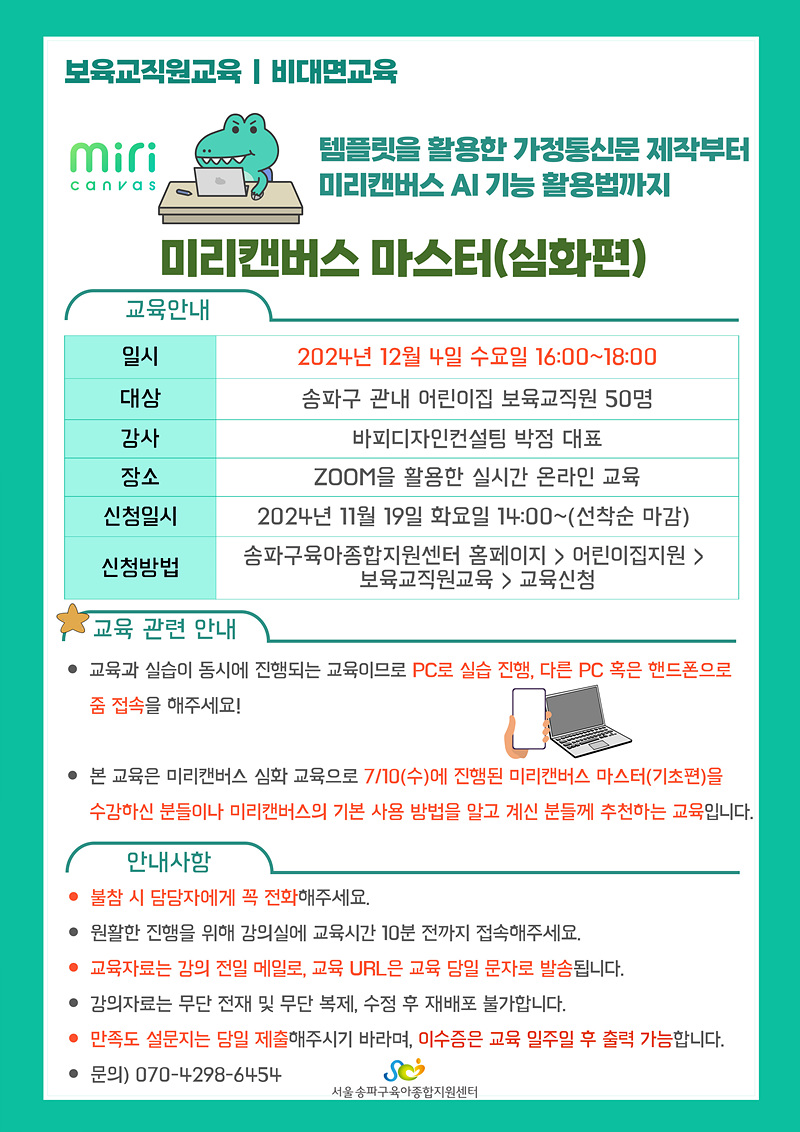 보육교직원교육 | 비대면교육

miri canvas

템플릿을 활용한 가정통신문 제작부터 미리캔버스 AI 기능 활용법까지

미리캔버스 마스터(심화편)

교육안내

| 일시 | 2024년 12월 4일 수요일 16:00~18:00 |
|---|---|
| 대상 | 송파구 관내 어린이집 보육교직원 50명 |
| 강사 | 바피디자인컨설팅 박정 대표 |
| 장소 | ZOOM을 활용한 실시간 온라인 교육 |
| 신청일시 | 2024년 11월 19일 화요일 14:00~(선착순 마감) |
| 신청방법 | 송파구육아종합지원센터 홈페이지 > 어린이집지원 > 보육교직원교육 > 교육신청 |

교육 관련 안내

● 교육과 실습이 동시에 진행되는 교육이므로 PC로 실습 진행, 다른 PC 혹은 핸드폰으로 줌 접속을 해주세요!

● 본 교육은 미리캔버스 심화 교육으로 7/10(수)에 진행된 미리캔버스 마스터(기초편)을 수강하신 분들이나 미리캔버스의 기본 사용 방법을 알고 계신 분들께 추천하는 교육입니다.

안내사항

● 불참 시 담당자에게 꼭 전화해주세요.
● 원활한 진행을 위해 강의실에 교육시간 10분 전까지 접속해주세요.
● 교육자료는 강의 전일 메일로, 교육 URL은 교육 당일 문자로 발송됩니다.
● 강의자료는 무단 전재 및 무단 복제, 수정 후 재배포 불가합니다.
● 만족도 설문지는 당일 제출해주시기 바라며, 이수증은 교육 일주일 후 출력 가능합니다.
● 문의) 070-4298-6454

서울송파구육아종합지원센터